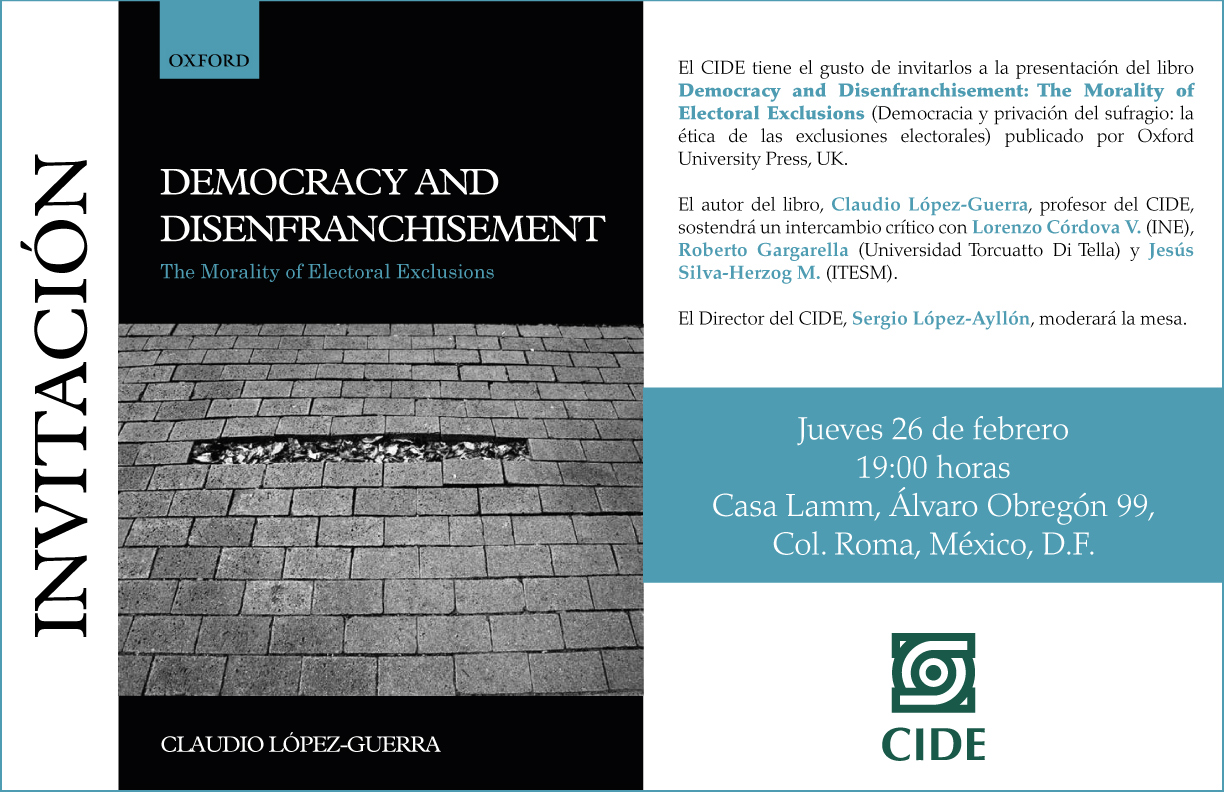 INVITACIÓN

OXFORD

DEMOCRACY AND DISENFRANCHISEMENT

The Morality of Electoral Exclusions

CLAUDIO LÓPEZ-GUERRA

El CIDE tiene el gusto de invitarlos a la presentación del libro Democracy and Disenfranchisement: The Morality of Electoral Exclusions (Democracia y privación del sufragio: la ética de las exclusiones electorales) publicado por Oxford University Press, UK.

El autor del libro, Claudio López-Guerra, profesor del CIDE, sostendrá un intercambio crítico con Lorenzo Córdova V. (INE), Roberto Gargarella (Universidad Torcuatto Di Tella) y Jesús Silva-Herzog M. (ITESM).

El Director del CIDE, Sergio López-Ayllón, moderará la mesa.

Jueves 26 de febrero
19:00 horas
Casa Lamm, Álvaro Obregón 99,
Col. Roma, México, D.F.

CIDE